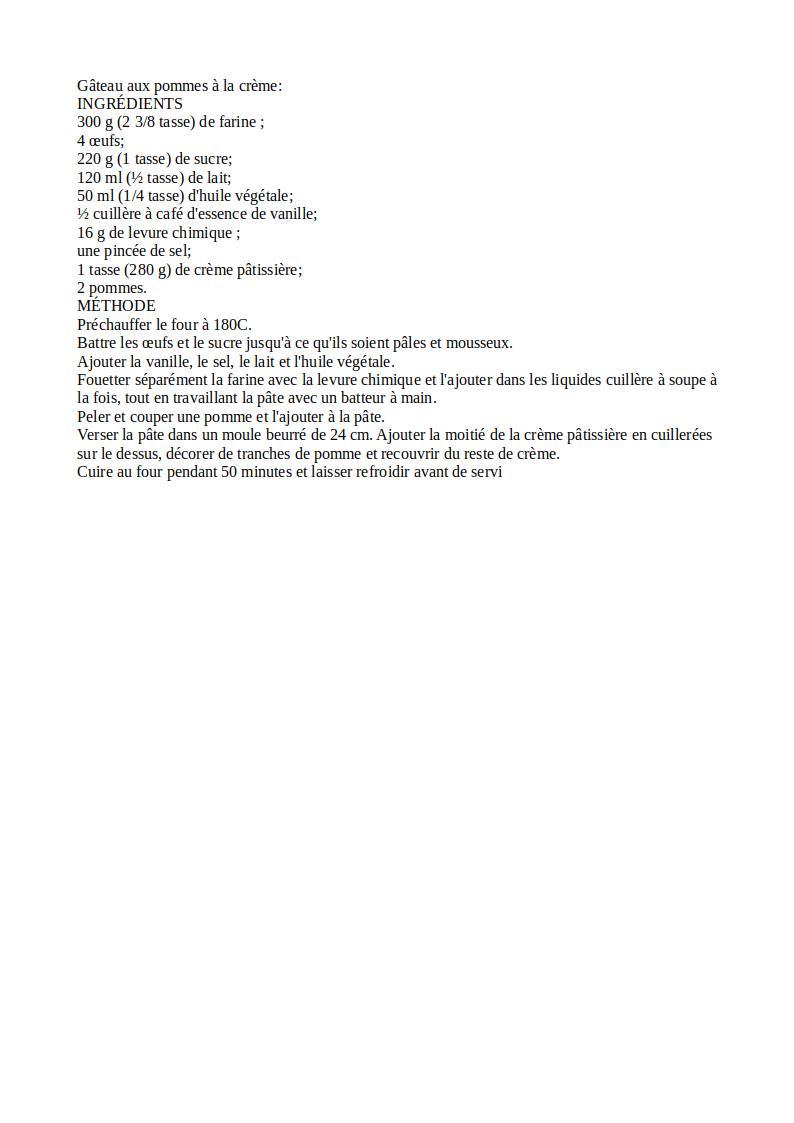 Gâteau aux pommes à la crème:
INGRÉDIENTS
300 g (2 3/8 tasse) de farine ;
4 œufs;
220 g (1 tasse) de sucre;
120 ml (½ tasse) de lait;
50 ml (1/4 tasse) d'huile végétale;
½ cuillère à café d'essence de vanille;
16 g de levure chimique ;
une pincée de sel;
1 tasse (280 g) de crème pâtissière;
2 pommes.
MÉTHODE
Préchauffer le four à 180C.
Battre les œufs et le sucre jusqu'à ce qu'ils soient pâles et mousseux.
Ajouter la vanille, le sel, le lait et l'huile végétale.
Fouetter séparément la farine avec la levure chimique et l'ajouter dans les liquides cuillère à soupe à la fois, tout en travaillant la pâte avec un batteur à main.
Peler et couper une pomme et l'ajouter à la pâte.
Verser la pâte dans un moule beurré de 24 cm. Ajouter la moitié de la crème pâtissière en cuillerées sur le dessus, décorer de tranches de pomme et recouvrir du reste de crème.
Cuire au four pendant 50 minutes et laisser refroidir avant de servi